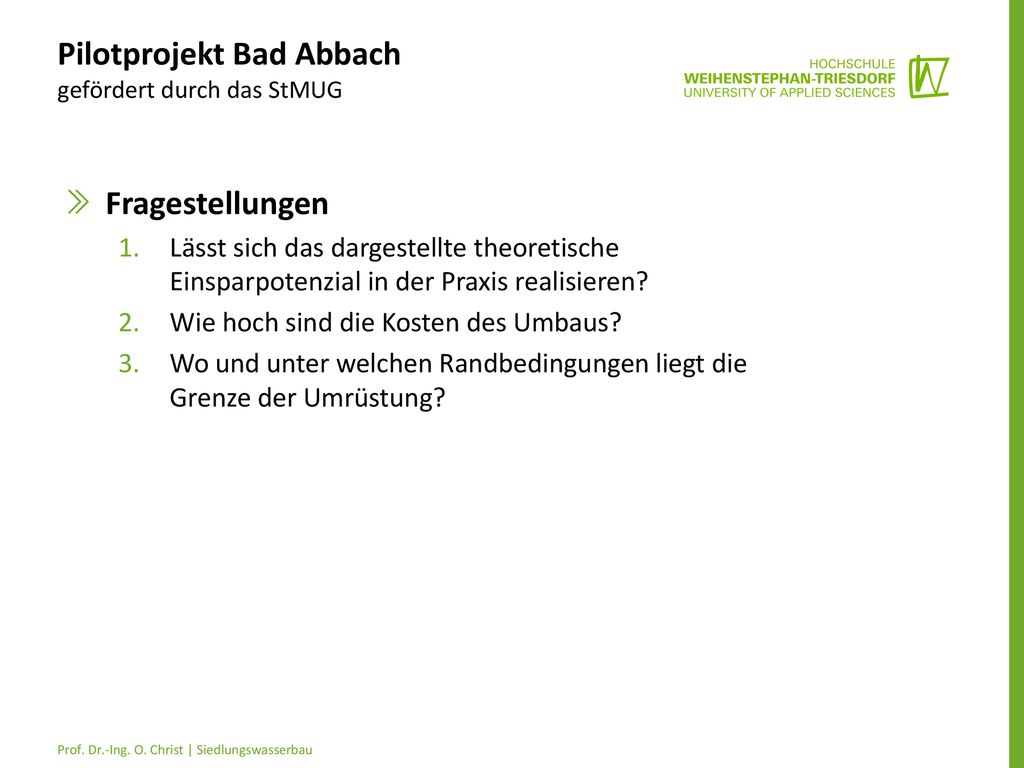 Pilotprojekt Bad Abbach
gefördert durch das StMUG

HOCHSCHULE
WEIHENSTEPHAN-TRIESDORF
UNIVERSITY OF APPLIED SCIENCES

Fragestellungen

1. Lässt sich das dargestellte theoretische Einsparpotenzial in der Praxis realisieren?
2. Wie hoch sind die Kosten des Umbaus?
3. Wo und unter welchen Randbedingungen liegt die Grenze der Umrüstung?

Prof. Dr.-Ing. O. Christ | Siedlungswasserbau